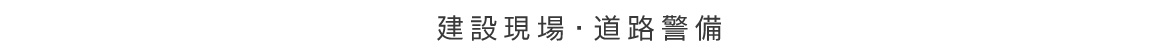 建設現場・道路警備